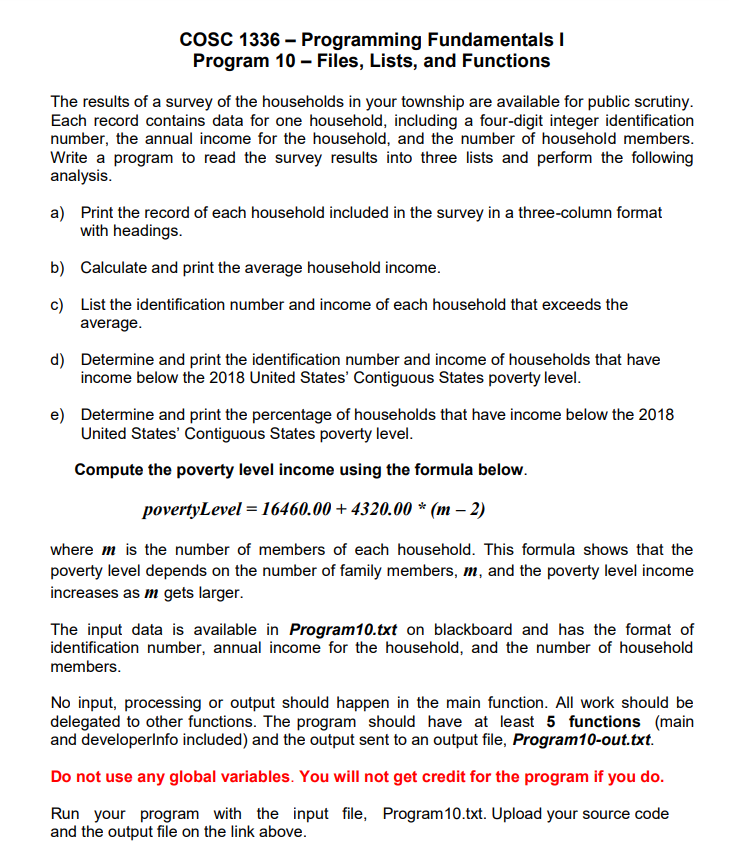 COSC 1336 – Programming Fundamentals I
Program 10 – Files, Lists, and Functions

The results of a survey of the households in your township are available for public scrutiny. Each record contains data for one household, including a four-digit integer identification number, the annual income for the household, and the number of household members. Write a program to read the survey results into three lists and perform the following analysis.

a) Print the record of each household included in the survey in a three-column format with headings.

b) Calculate and print the average household income.

c) List the identification number and income of each household that exceeds the average.

d) Determine and print the identification number and income of households that have income below the 2018 United States' Contiguous States poverty level.

e) Determine and print the percentage of households that have income below the 2018 United States' Contiguous States poverty level.

Compute the poverty level income using the formula below.

$povertyLevel = 16460.00 + 4320.00 * (m - 2)$

where $m$ is the number of members of each household. This formula shows that the poverty level depends on the number of family members, $m$, and the poverty level income increases as $m$ gets larger.

The input data is available in Program10.txt on blackboard and has the format of identification number, annual income for the household, and the number of household members.

No input, processing or output should happen in the main function. All work should be delegated to other functions. The program should have at least 5 functions (main and developerInfo included) and the output sent to an output file, Program10-out.txt.

Do not use any global variables. You will not get credit for the program if you do.

Run your program with the input file, Program10.txt. Upload your source code and the output file on the link above.